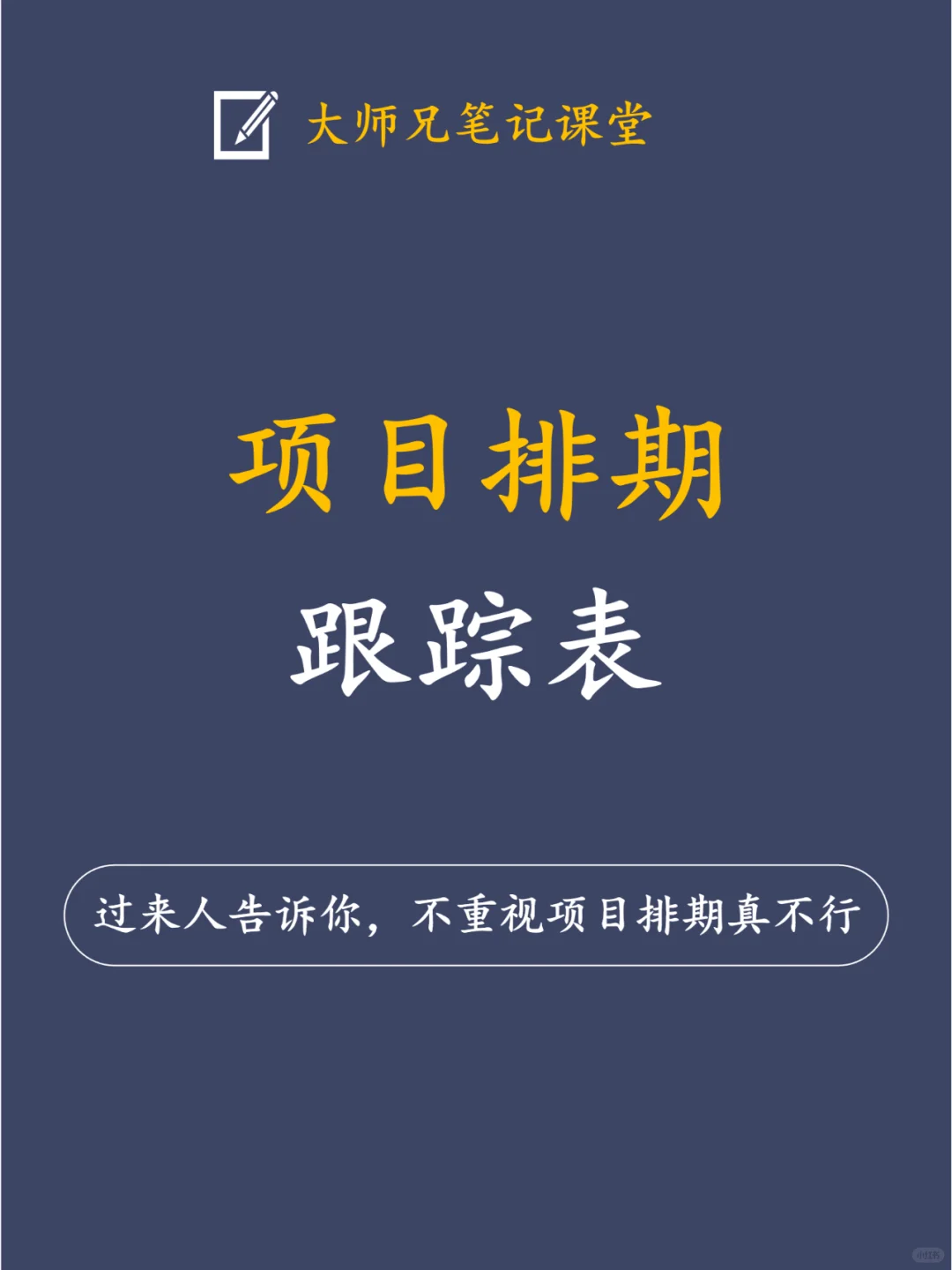 大师兄笔记课堂

项目排期

跟踪表

过来人告诉你，不重视项目排期真不行

小红书